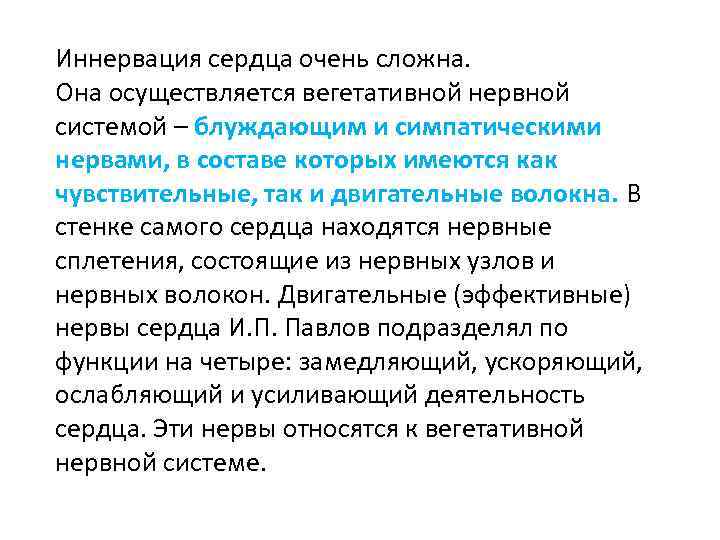 Иннервация сердца очень сложна.
Она осуществляется вегетативной нервной системой – блуждающим и симпатическими нервами, в составе которых имеются как чувствительные, так и двигательные волокна. В стенке самого сердца находятся нервные сплетения, состоящие из нервных узлов и нервных волокон. Двигательные (эффективные) нервы сердца И.П. Павлов подразделял по функции на четыре: замедляющий, ускоряющий, ослабляющий и усиливающий деятельность сердца. Эти нервы относятся к вегетативной нервной системе.